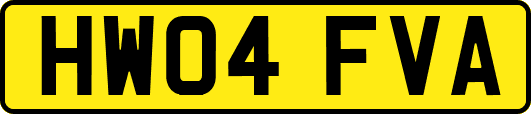 HW04 FVA